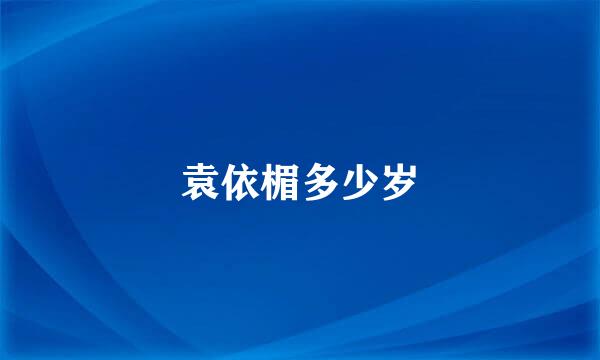 袁依楣多少岁